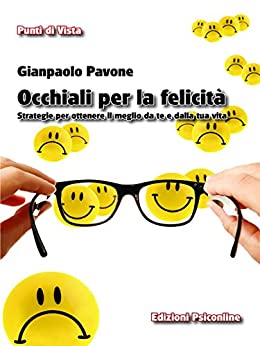 Punti di Vista

Gianpaolo Pavone

Occhiali per la felicità

Strategie per ottenere il meglio da te e dalla tua vita

Edizioni Psiconline